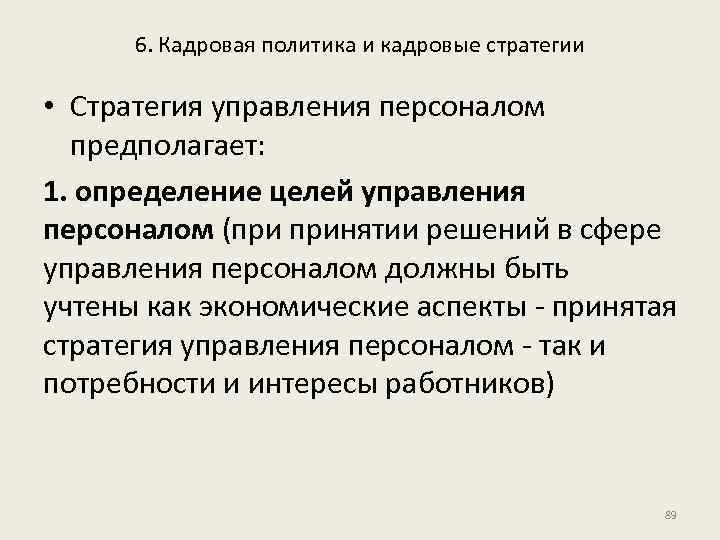 6. Кадровая политика и кадровые стратегии

• Стратегия управления персоналом предполагает:

1. определение целей управления персоналом (при принятии решений в сфере управления персоналом должны быть учтены как экономические аспекты - принятая стратегия управления персоналом - так и потребности и интересы работников)

89